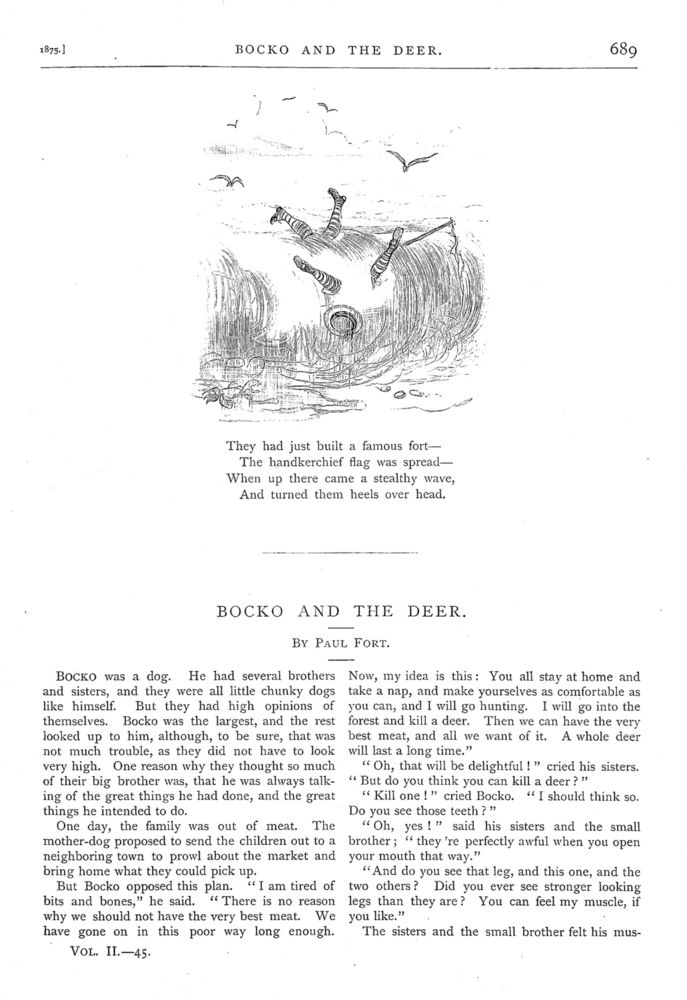 1875.] BOCKO AND THE DEER. 689

They had just built a famous fort—
The handkerchief flag was spread—
When up there came a stealthy wave,
And turned them heels over head.

BOCKO AND THE DEER.

BY PAUL FORT.

BOCKO was a dog. He had several brothers and sisters, and they were all little chunky dogs like himself. But they had high opinions of themselves. Bocko was the largest, and the rest looked up to him, although, to be sure, that was not much trouble, as they did not have to look very high. One reason why they thought so much of their big brother was, that he was always talking of the great things he had done, and the great things he intended to do.

One day, the family was out of meat. The mother-dog proposed to send the children out to a neighboring town to prowl about the market and bring home what they could pick up.

But Bocko opposed this plan. "I am tired of bits and bones," he said. "There is no reason why we should not have the very best meat. We have gone on in this poor way long enough. Now, my idea is this: You all stay at home and take a nap, and make yourselves as comfortable as you can, and I will go hunting. I will go into the forest and kill a deer. Then we can have the very best meat, and all we want of it. A whole deer will last a long time."

"Oh, that will be delightful!" cried his sisters. "But do you think you can kill a deer?"

"Kill one!" cried Bocko. "I should think so. Do you see those teeth?"

"Oh, yes!" said his sisters and the small brother; "they 're perfectly awful when you open your mouth that way."

"And do you see that leg, and this one, and the two others? Did you ever see stronger looking legs than they are? You can feel my muscle, if you like."

The sisters and the small brother felt his mus-

VOL. II.—45.